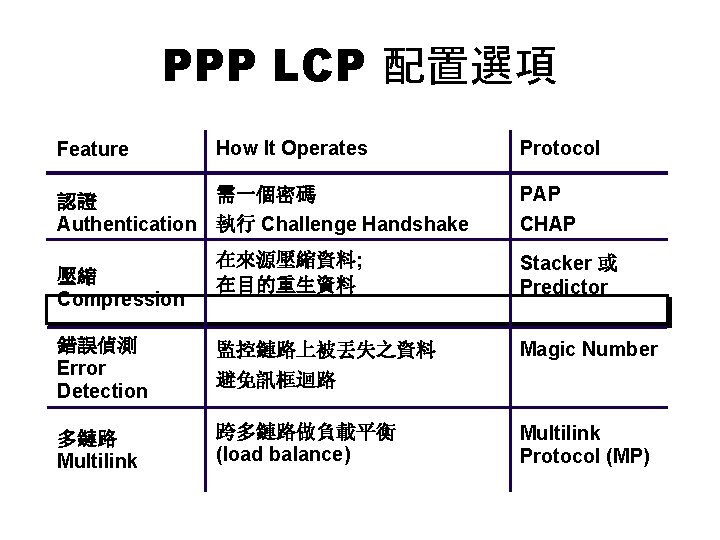 PPP LCP 配置選項

| Feature | How It Operates | Protocol |
|---|---|---|
| 認證 Authentication | 需一個密碼 執行 Challenge Handshake | PAP CHAP |
| 壓縮 Compression | 在來源壓縮資料; 在目的重生資料 | Stacker 或 Predictor |
| 錯誤偵測 Error Detection | 監控鏈路上被丟失之資料 避免訊框迴路 | Magic Number |
| 多鏈路 Multilink | 跨多鏈路做負載平衡 (load balance) | Multilink Protocol (MP) |